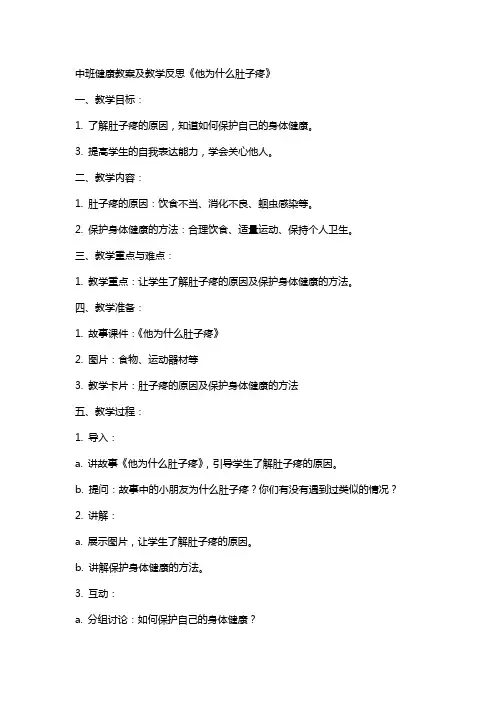 中班健康教案及教学反思《他为什么肚子疼》

一、教学目标：

1. 了解肚子疼的原因，知道如何保护自己的身体健康。

3. 提高学生的自我表达能力，学会关心他人。

二、教学内容：

1. 肚子疼的原因：饮食不当、消化不良、蛔虫感染等。

2. 保护身体健康的方法：合理饮食、适量运动、保持个人卫生。

三、教学重点与难点：

1. 教学重点：让学生了解肚子疼的原因及保护身体健康的方法。

四、教学准备：

1. 故事课件：《他为什么肚子疼》

2. 图片：食物、运动器材等

3. 教学卡片：肚子疼的原因及保护身体健康的方法

五、教学过程：

1. 导入：

a. 讲故事《他为什么肚子疼》，引导学生了解肚子疼的原因。

b. 提问：故事中的小朋友为什么肚子疼？你们有没有遇到过类似的情况？

2. 讲解：

a. 展示图片，让学生了解肚子疼的原因。

b. 讲解保护身体健康的方法。

3. 互动：

a. 分组讨论：如何保护自己的身体健康？